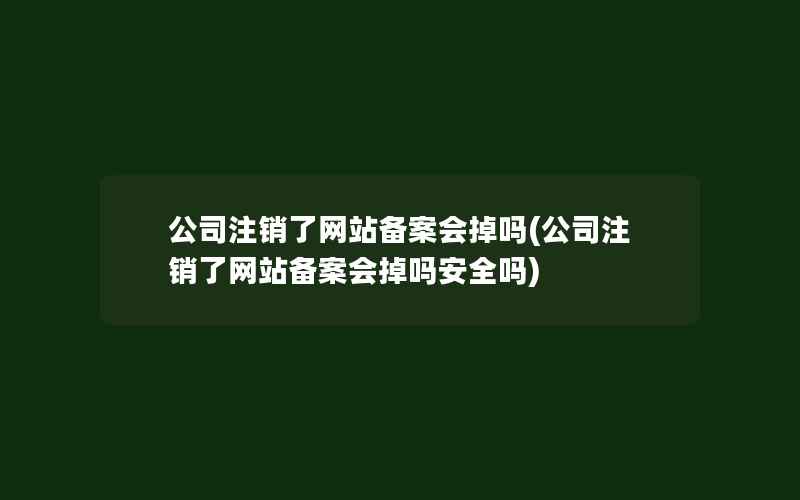 公司注销了网站备案会掉吗(公司注销了网站备案会掉吗安全吗)